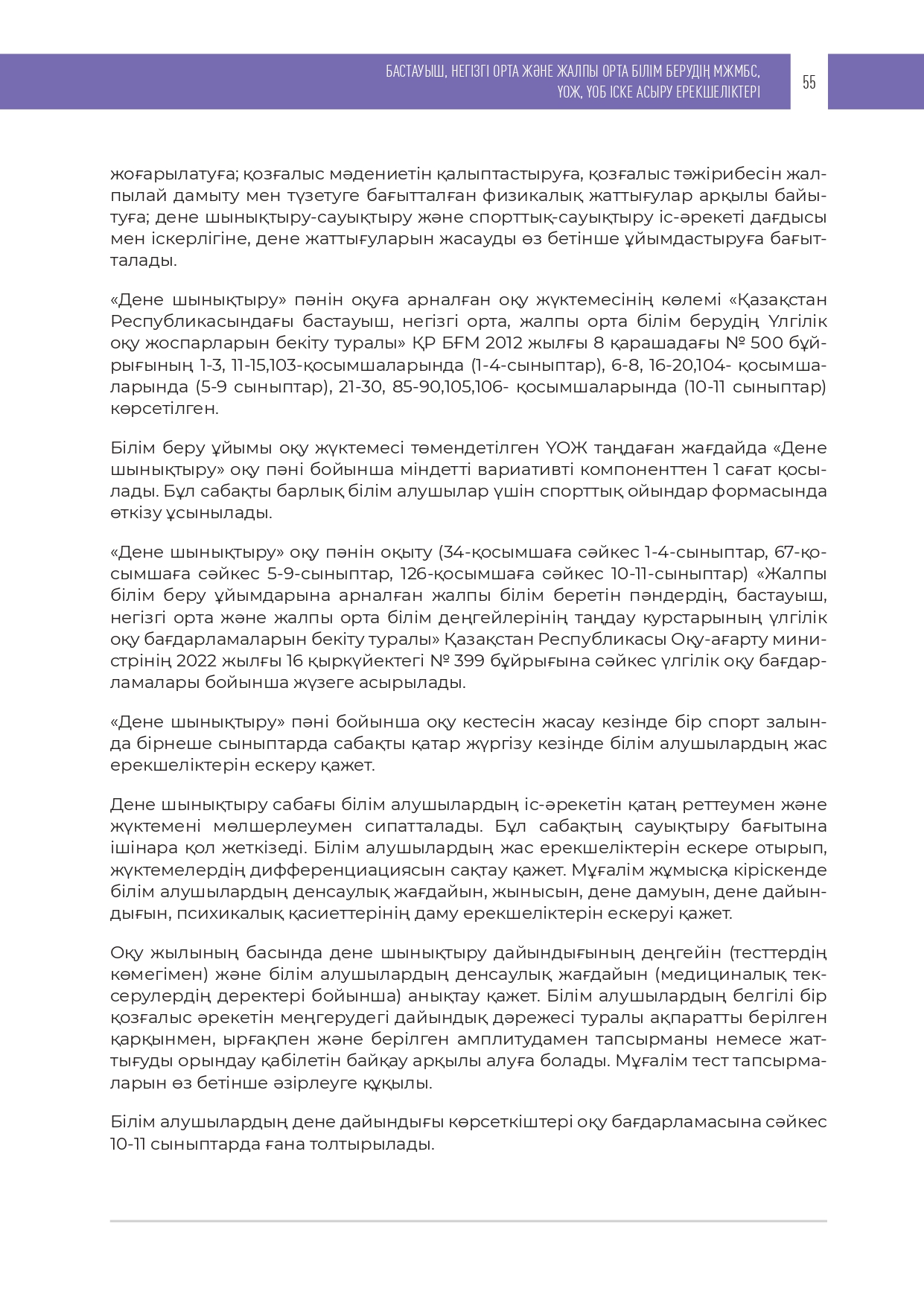 БАСТАУЫШ, НЕГІЗГІ ОРТА ЖӘНЕ ЖАЛПЫ ОРТА БІЛІМ БЕРУДІҢ МЖМБС, ҮОЖ, ҮОБ ІСКЕ АСЫРУ ЕРЕКШЕЛІКТЕРІ

55

жоғарылатуға; қозғалыс мәдениетін қалыптастыруға, қозғалыс тәжірибесін жалпылай дамыту мен түзетуге бағытталған физикалық жаттығулар арқылы байытуға; дене шынықтыру-сауықтыру және спорттық-сауықтыру іс-әрекеті дағдысы мен іскерлігіне, дене жаттығуларын жасауды өз бетінше ұйымдастыруға бағытталады.

«Дене шынықтыру» пәнін оқуға арналған оқу жүктемесінің көлемі «Қазақстан Республикасындағы бастауыш, негізгі орта, жалпы орта білім берудің Үлгілік оқу жоспарларын бекіту туралы» ҚР БҒМ 2012 жылғы 8 қарашадағы № 500 бұйрығының 1-3, 11-15,103-қосымшаларында (1-4-сыныптар), 6-8, 16-20,104- қосымшаларында (5-9 сыныптар), 21-30, 85-90,105,106- қосымшаларында (10-11 сыныптар) көрсетілген.

Білім беру ұйымы оқу жүктемесі төмендетілген ҮОЖ таңдаған жағдайда «Дене шынықтыру» оқу пәні бойынша міндетті вариативті компоненттен 1 сағат қосылады. Бұл сабақты барлық білім алушылар үшін спорттық ойындар формасында өткізу ұсынылады.

«Дене шынықтыру» оқу пәнін оқыту (34-қосымшаға сәйкес 1-4-сыныптар, 67-қосымшаға сәйкес 5-9-сыныптар, 126-қосымшаға сәйкес 10-11-сыныптар) «Жалпы білім беру ұйымдарына арналған жалпы білім беретін пәндердің, бастауыш, негізгі орта және жалпы орта білім деңгейлерінің таңдау курстарының үлгілік оқу бағдарламаларын бекіту туралы» Қазақстан Республикасы Оқу-ағарту министрінің 2022 жылғы 16 қыркүйектегі № 399 бұйрығына сәйкес үлгілік оқу бағдарламалары бойынша жүзеге асырылады.

«Дене шынықтыру» пәні бойынша оқу кестесін жасау кезінде бір спорт залында бірнеше сыныптарда сабақты қатар жүргізу кезінде білім алушылардың жас ерекшеліктерін ескеру қажет.

Дене шынықтыру сабағы білім алушылардың іс-әрекетін қатаң реттеумен және жүктемені мөлшерлеумен сипатталады. Бұл сабақтың сауықтыру бағытына ішінара қол жеткізеді. Білім алушылардың жас ерекшеліктерін ескере отырып, жүктемелердің дифференциациясын сақтау қажет. Мұғалім жұмысқа кіріскенде білім алушылардың денсаулық жағдайын, жынысын, дене дамуын, дене дайындығын, психикалық қасиеттерінің даму ерекшеліктерін ескеруі қажет.

Оқу жылының басында дене шынықтыру дайындығының деңгейін (тесттердің көмегімен) және білім алушылардың денсаулық жағдайын (медициналық тексерулердің деректері бойынша) анықтау қажет. Білім алушылардың белгілі бір қозғалыс әрекетін меңгерудегі дайындық дәрежесі туралы ақпаратты берілген қарқынмен, ырғақпен және берілген амплитудамен тапсырманы немесе жаттығуды орындау қабілетін байқау арқылы алуға болады. Мұғалім тест тапсырмаларын өз бетінше әзірлеуге құқылы.

Білім алушылардың дене дайындығы көрсеткіштері оқу бағдарламасына сәйкес 10-11 сыныптарда ғана толтырылады.